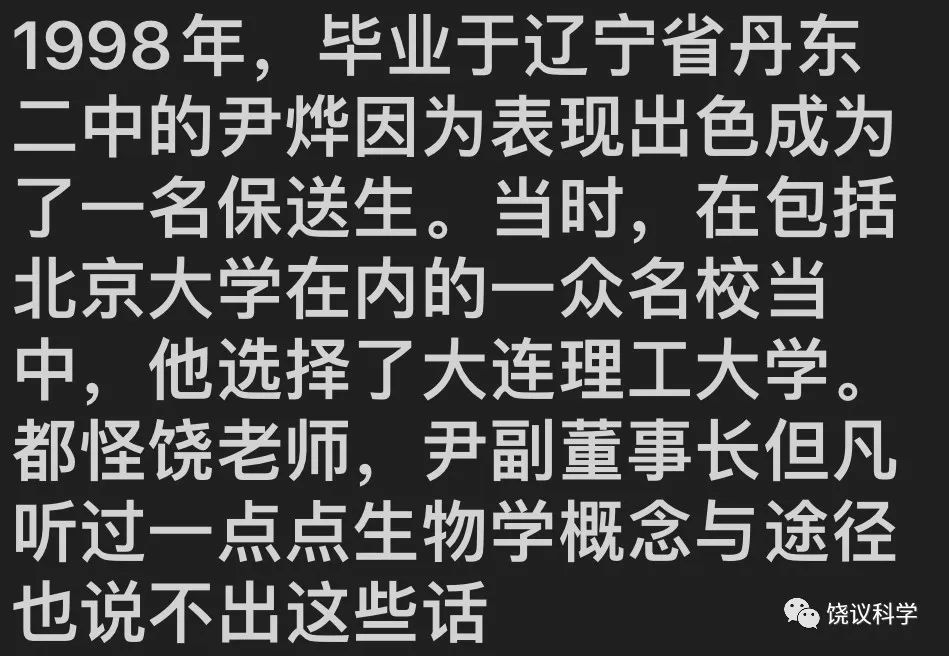 1998年，毕业于辽宁省丹东二中的尹烨因为表现出色成为了一名保送生。当时，在包括北京大学在内的一众名校当中，他选择了大连理工大学。都怪饶老师，尹副董事长但凡听过一点点生物学概念与途径也说不出这些话

饶议科学